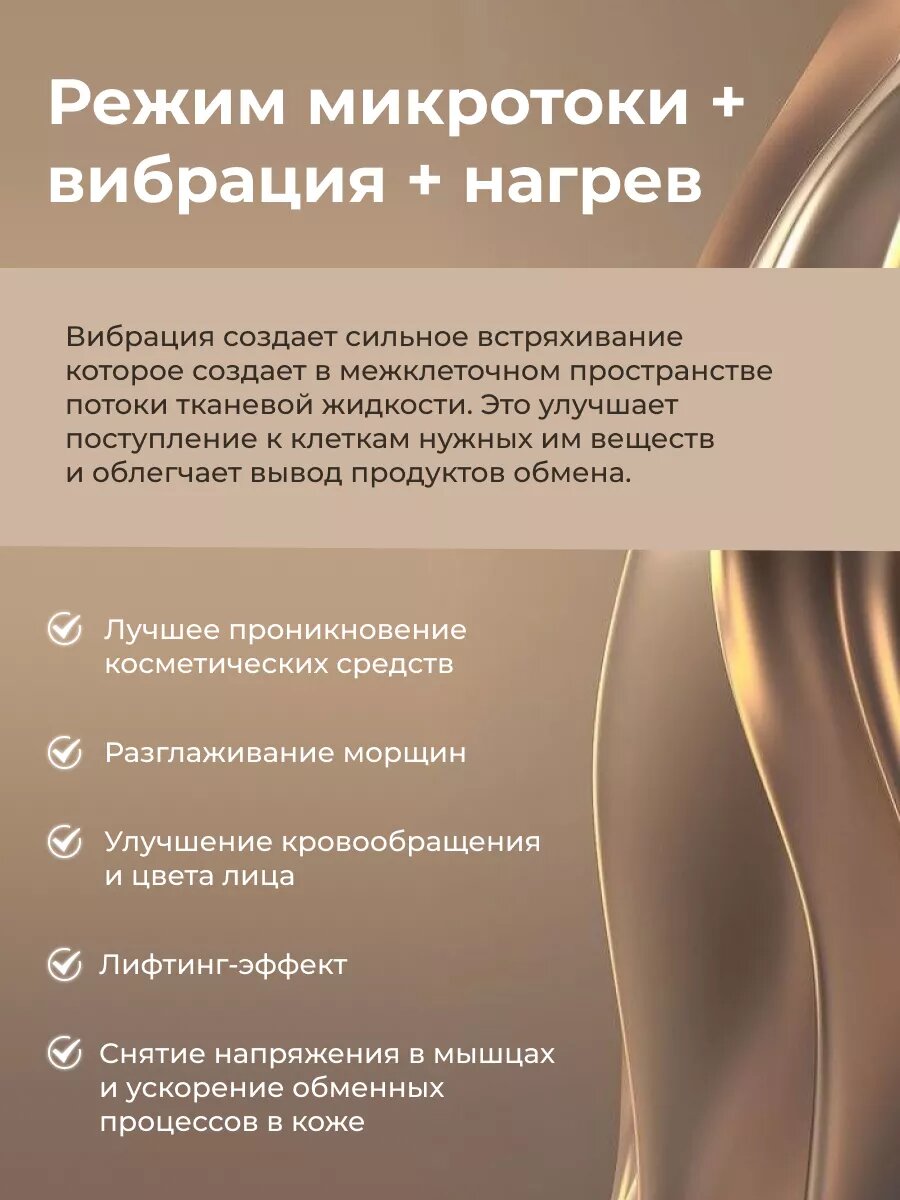 Режим микротоки + вибрация + нагрев

Вибрация создает сильное встряхивание которое создает в межклеточном пространстве потоки тканевой жидкости. Это улучшает поступление к клеткам нужных им веществ и облегчает вывод продуктов обмена.

Лучшее проникновение косметических средств

Разглаживание морщин

Улучшение кровообращения и цвета лица

Лифтинг-эффект

Снятие напряжения в мышцах и ускорение обменных процессов в коже